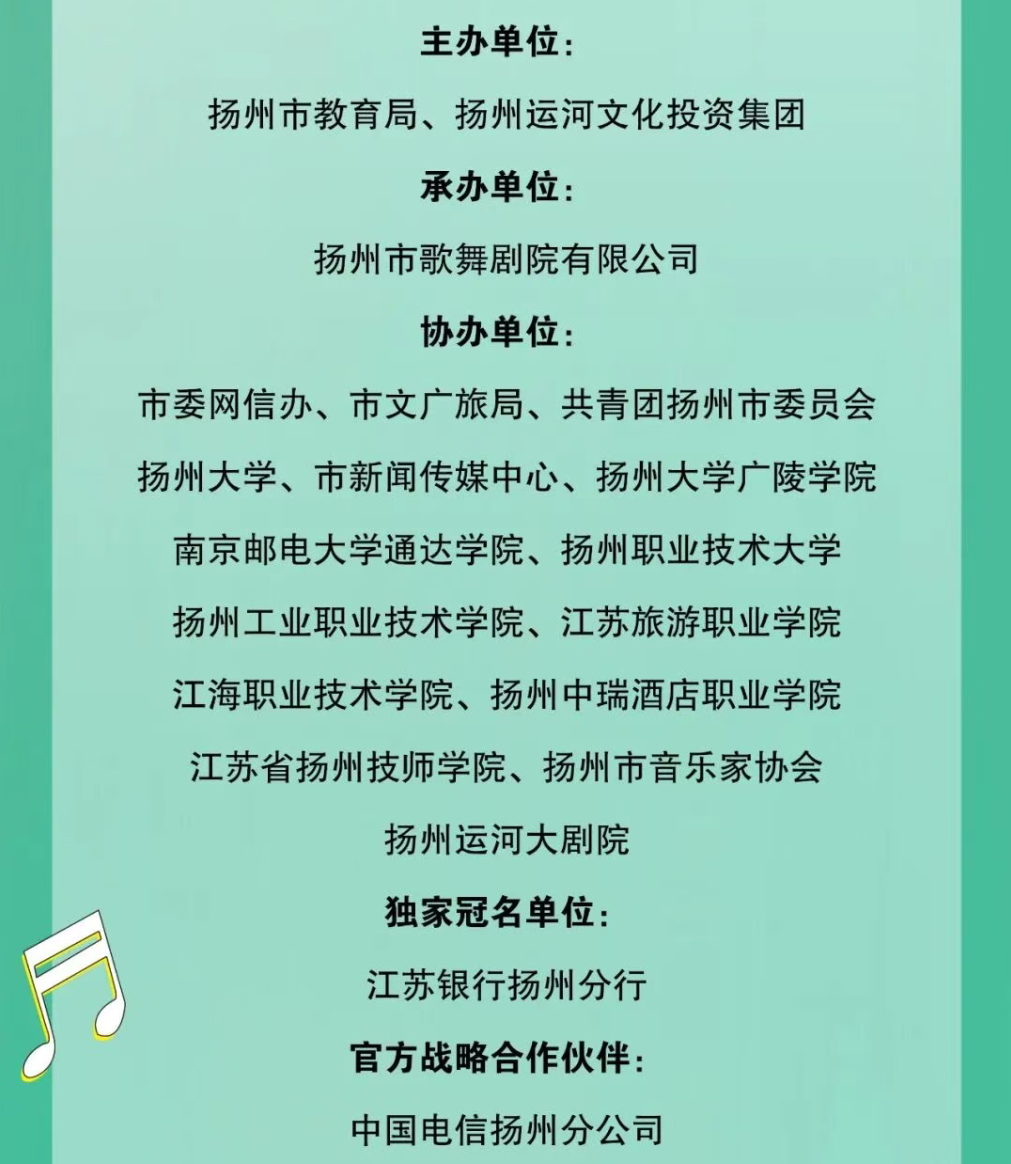 主办单位：

扬州市教育局、扬州运河文化投资集团

承办单位：

扬州市歌舞剧院有限公司

协办单位：

市委网信办、市文广旅局、共青团扬州市委员会

扬州大学、市新闻传媒中心、扬州大学广陵学院

南京邮电大学通达学院、扬州职业技术大学

扬州工业职业技术学院、江苏旅游职业学院

江海职业技术学院、扬州中瑞酒店职业学院

江苏省扬州技师学院、扬州市音乐家协会

扬州运河大剧院

独家冠名单位：

江苏银行扬州分行

官方战略合作伙伴：

中国电信扬州分公司